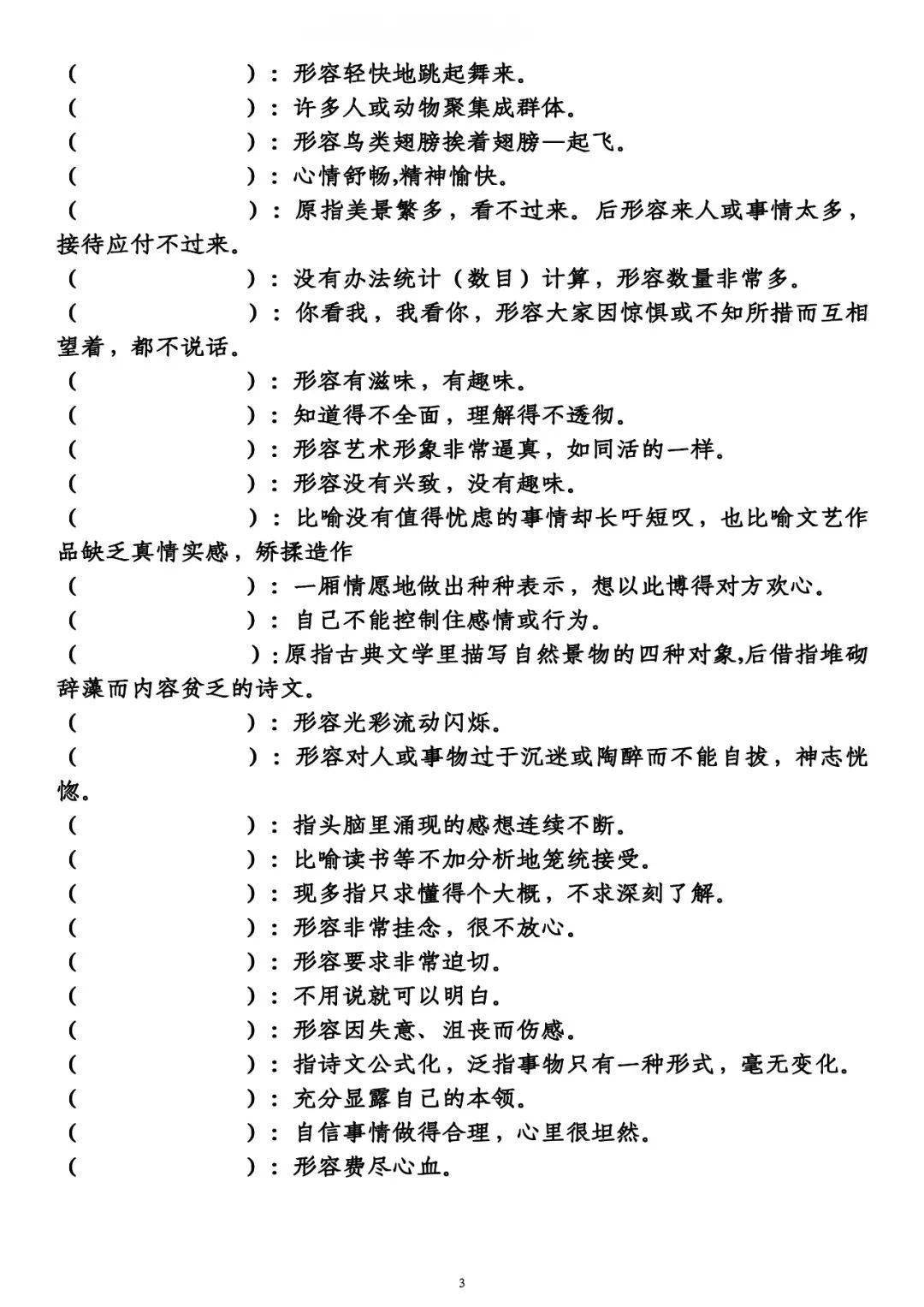 (　　　　　　)：形容轻快地跳起舞来。
(　　　　　　)：许多人或动物聚集成群体。
(　　　　　　)：形容鸟类翅膀挨着翅膀一起飞。
(　　　　　　)：心情舒畅,精神愉快。
(　　　　　　)：原指美景繁多，看不过来。后形容来人或事情太多，接待应付不过来。
(　　　　　　)：没有办法统计（数目）计算，形容数量非常多。
(　　　　　　)：你看我，我看你，形容大家因惊惧或不知所措而互相望着，都不说话。
(　　　　　　)：形容有滋味，有趣味。
(　　　　　　)：知道得不全面，理解得不透彻。
(　　　　　　)：形容艺术形象非常逼真，如同活的一样。
(　　　　　　)：形容没有兴致，没有趣味。
(　　　　　　)：比喻没有值得忧虑的事情却长吁短叹，也比喻文艺作品缺乏真情实感，矫揉造作
(　　　　　　)：一厢情愿地做出种种表示，想以此博得对方欢心。
(　　　　　　)：自己不能控制住感情或行为。
(　　　　　　)：原指古典文学里描写自然景物的四种对象,后借指堆砌辞藻而内容贫乏的诗文。
(　　　　　　)：形容光彩流动闪烁。
(　　　　　　)：形容对人或事物过于沉迷或陶醉而不能自拔，神志恍惚。
(　　　　　　)：指头脑里涌现的感想连续不断。
(　　　　　　)：比喻读书等不加分析地笼统接受。
(　　　　　　)：现多指只求懂得个大概，不求深刻了解。
(　　　　　　)：形容非常挂念，很不放心。
(　　　　　　)：形容要求非常迫切。
(　　　　　　)：不用说就可以明白。
(　　　　　　)：形容因失意、沮丧而伤感。
(　　　　　　)：指诗文公式化，泛指事物只有一种形式，毫无变化。
(　　　　　　)：充分显露自己的本领。
(　　　　　　)：自信事情做得合理，心里很坦然。
(　　　　　　)：形容费尽心血。

3